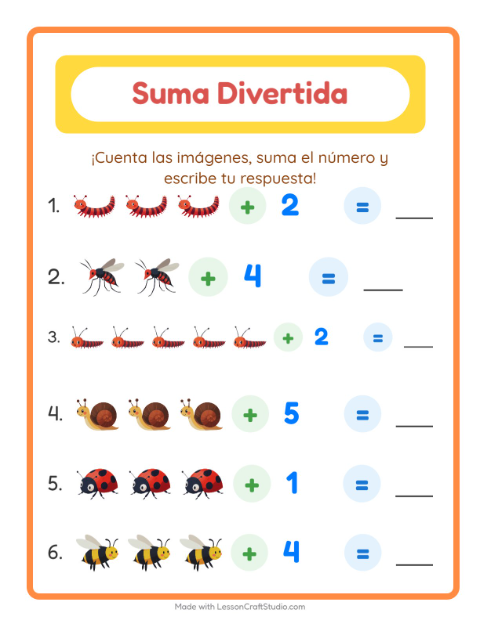 Suma Divertida

¡Cuenta las imágenes, suma el número y escribe tu respuesta!

1. + 2 = ___

2. + 4 = ___

3. + 2 = ___

4. + 5 = ___

5. + 1 = ___

6. + 4 = ___

Made with LessonCraftStudio.com